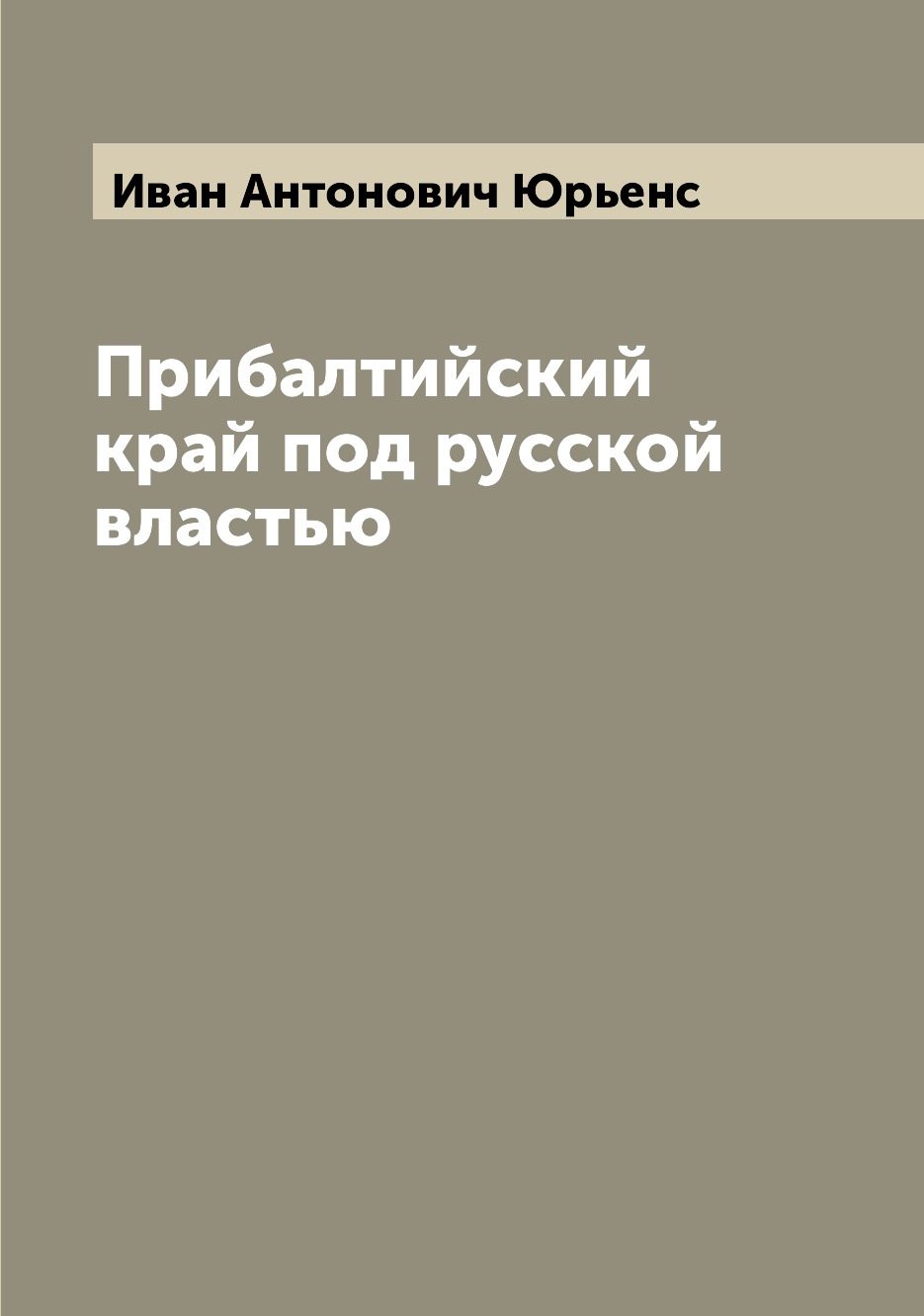 Иван Антонович Юрьенс

Прибалтийский край под русской властью